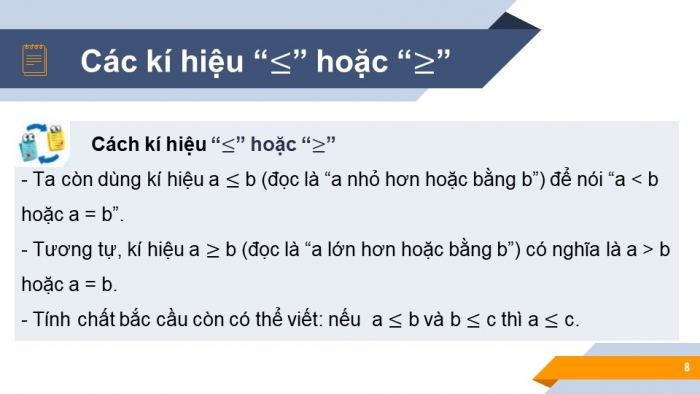 Các kí hiệu “$\leq$” hoặc “$\geq$”

Cách kí hiệu “$\leq$” hoặc “$\geq$”

- Ta còn dùng kí hiệu $a \leq b$ (đọc là “a nhỏ hơn hoặc bằng b”) để nói “$a < b$ hoặc $a = b$”.

- Tương tự, kí hiệu $a \geq b$ (đọc là “a lớn hơn hoặc bằng b”) có nghĩa là $a > b$ hoặc $a = b$.

- Tính chất bắc cầu còn có thể viết: nếu $a \leq b$ và $b \leq c$ thì $a \leq c$.

8